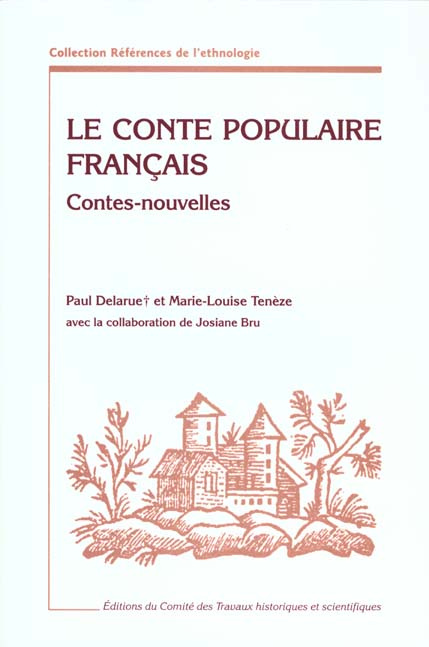 Collection Références de l'ethnologie

LE CONTE POPULAIRE FRANÇAIS

Contes-nouvelles

Paul Delarue† et Marie-Louise Tenèze

avec la collaboration de Josiane Bru

Éditions du Comité des Travaux historiques et scientifiques